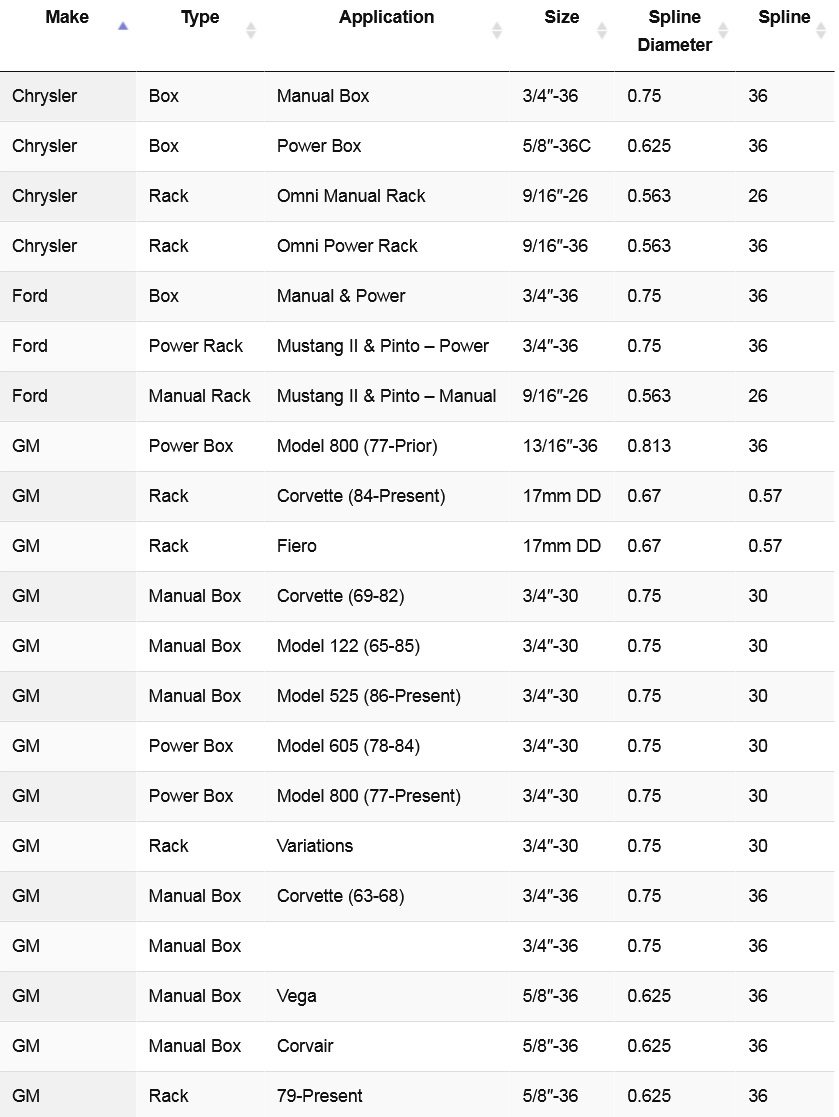 | Make | Type | Application | Size | Spline Diameter | Spline |
|---|---|---|---|---|---|
| Chrysler | Box | Manual Box | 3/4″-36 | 0.75 | 36 |
| Chrysler | Box | Power Box | 5/8″-36C | 0.625 | 36 |
| Chrysler | Rack | Omni Manual Rack | 9/16″-26 | 0.563 | 26 |
| Chrysler | Rack | Omni Power Rack | 9/16″-36 | 0.563 | 36 |
| Ford | Box | Manual & Power | 3/4″-36 | 0.75 | 36 |
| Ford | Power Rack | Mustang II & Pinto – Power | 3/4″-36 | 0.75 | 36 |
| Ford | Manual Rack | Mustang II & Pinto – Manual | 9/16″-26 | 0.563 | 26 |
| GM | Power Box | Model 800 (77-Prior) | 13/16″-36 | 0.813 | 36 |
| GM | Rack | Corvette (84-Present) | 17mm DD | 0.67 | 0.57 |
| GM | Rack | Fiero | 17mm DD | 0.67 | 0.57 |
| GM | Manual Box | Corvette (69-82) | 3/4″-30 | 0.75 | 30 |
| GM | Manual Box | Model 122 (65-85) | 3/4″-30 | 0.75 | 30 |
| GM | Manual Box | Model 525 (86-Present) | 3/4″-30 | 0.75 | 30 |
| GM | Power Box | Model 605 (78-84) | 3/4″-30 | 0.75 | 30 |
| GM | Power Box | Model 800 (77-Present) | 3/4″-30 | 0.75 | 30 |
| GM | Rack | Variations | 3/4″-30 | 0.75 | 30 |
| GM | Manual Box | Corvette (63-68) | 3/4″-36 | 0.75 | 36 |
| GM | Manual Box | | 3/4″-36 | 0.75 | 36 |
| GM | Manual Box | Vega | 5/8″-36 | 0.625 | 36 |
| GM | Manual Box | Corvair | 5/8″-36 | 0.625 | 36 |
| GM | Rack | 79-Present | 5/8″-36 | 0.625 | 36 |